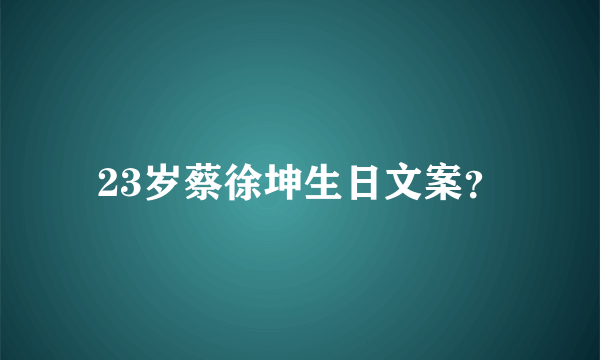 23岁蔡徐坤生日文案?